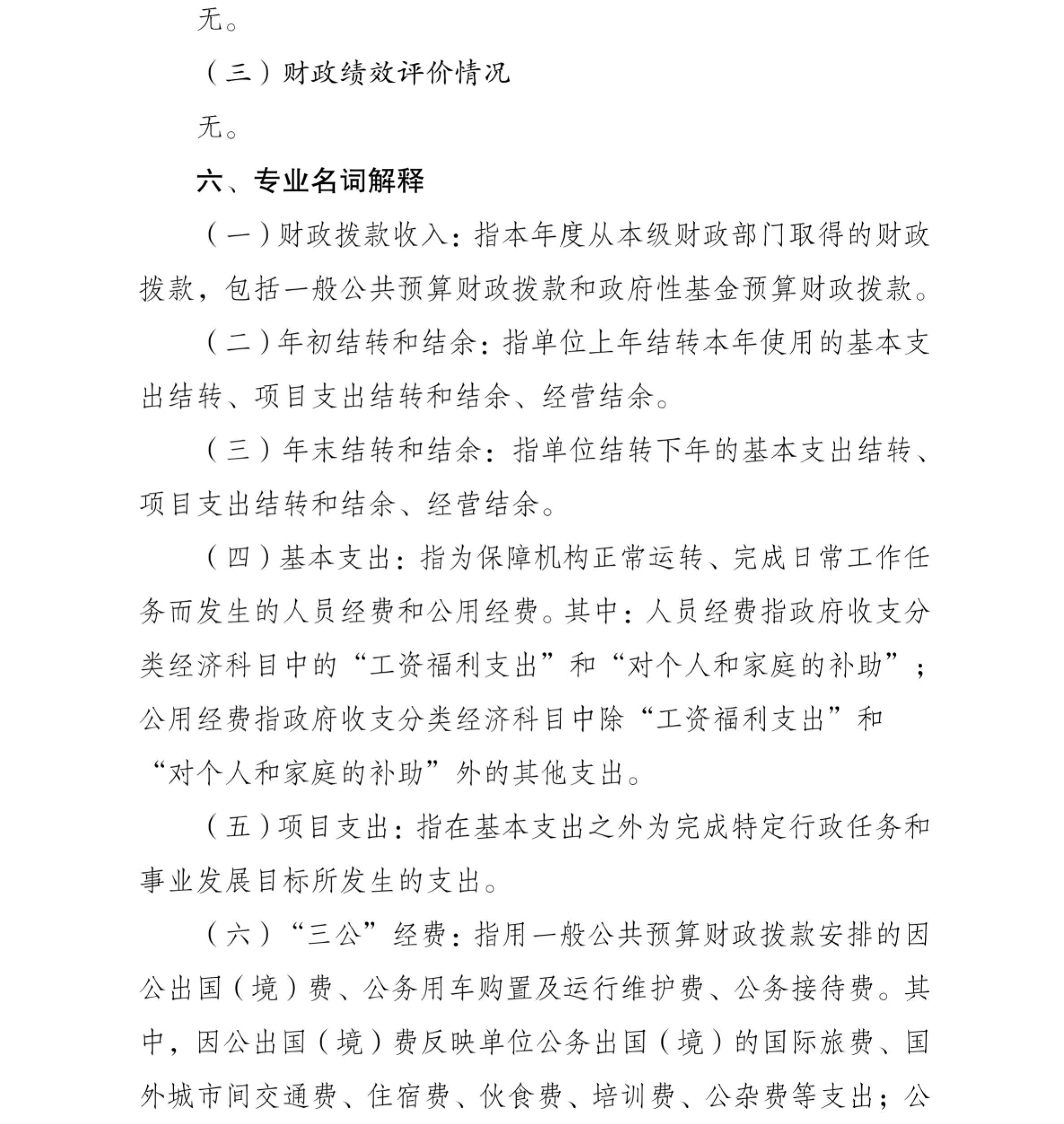 无。

（三）财政绩效评价情况

无。

六、专业名词解释

（一）财政拨款收入：指本年度从本级财政部门取得的财政拨款，包括一般公共预算财政拨款和政府性基金预算财政拨款。

（二）年初结转和结余：指单位上年结转本年使用的基本支出结转、项目支出结转和结余、经营结余。

（三）年末结转和结余：指单位结转下年的基本支出结转、项目支出结转和结余、经营结余。

（四）基本支出：指为保障机构正常运转、完成日常工作任务而发生的人员经费和公用经费。其中：人员经费指政府收支分类经济科目中的“工资福利支出”和“对个人和家庭的补助”；公用经费指政府收支分类经济科目中除“工资福利支出”和“对个人和家庭的补助”外的其他支出。

（五）项目支出：指在基本支出之外为完成特定行政任务和事业发展目标所发生的支出。

（六）“三公”经费：指用一般公共预算财政拨款安排的因公出国（境）费、公务用车购置及运行维护费、公务接待费。其中，因公出国（境）费反映单位公务出国（境）的国际旅费、国外城市间交通费、住宿费、伙食费、培训费、公杂费等支出；公